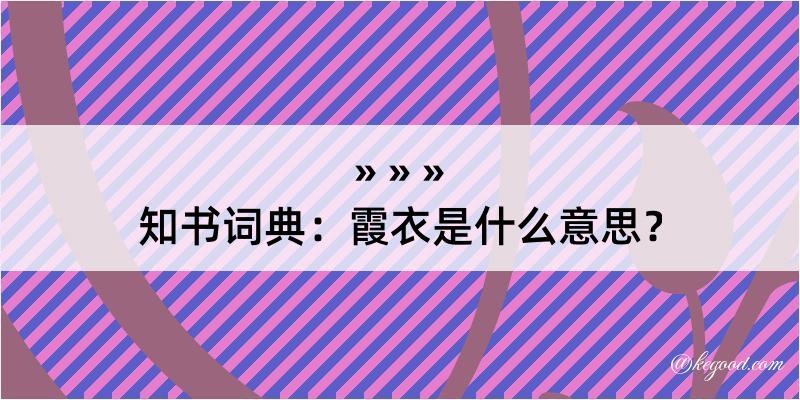 » » »
知书词典：霞衣是什么意思？

@kegood.com